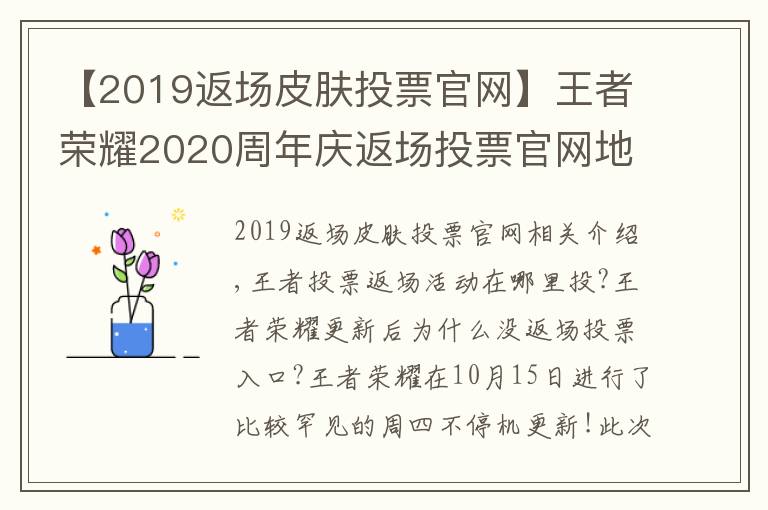 【2019返场皮肤投票官网】王者荣耀2020周年庆返场投票官网地

2019返场皮肤投票官网相关介绍，王者投票返场活动在哪里投？王者荣耀更新后为什么没返场投票入口？王者荣耀在10月15日进行了比较罕见的周四不停机更新！此次